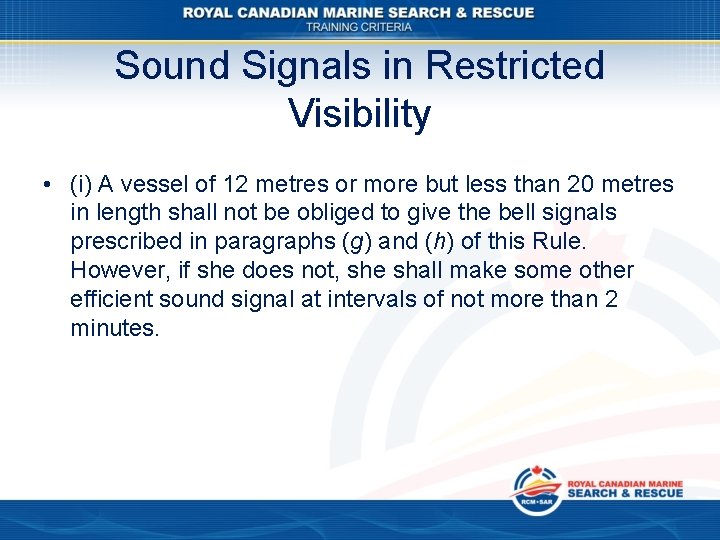 ROYAL CANADIAN MARINE SEARCH & RESCUE
TRAINING CRITERIA

Sound Signals in Restricted Visibility

• (i) A vessel of 12 metres or more but less than 20 metres in length shall not be obliged to give the bell signals prescribed in paragraphs (g) and (h) of this Rule. However, if she does not, she shall make some other efficient sound signal at intervals of not more than 2 minutes.

RCM•SAR
ROYAL CANADIAN MARINE
SEARCH & RESCUE